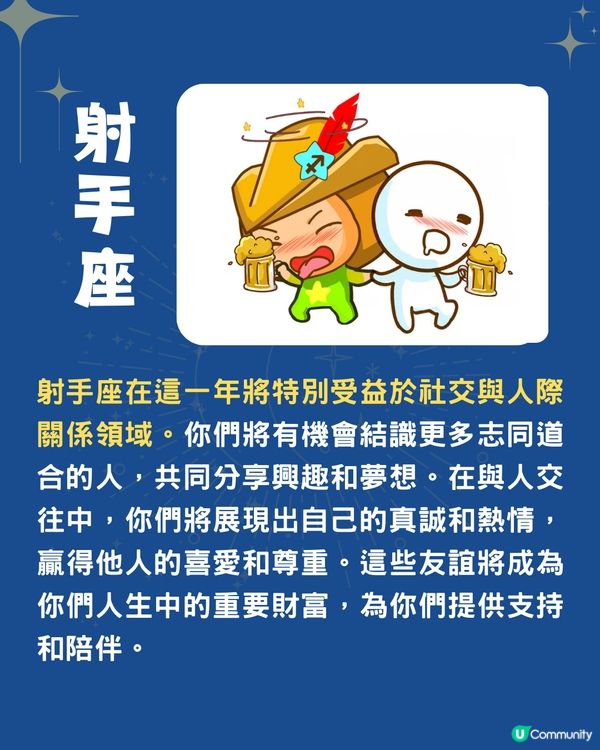 射手座

射手座在這一年將特別受益於社交與人際關係領域。你們將有機會結識更多志同道合的人，共同分享興趣和夢想。在與人交往中，你們將展現出自己的真誠和熱情，贏得他人的喜愛和尊重。這些友誼將成為你們人生中的重要財富，為你們提供支持和陪伴。

U Community